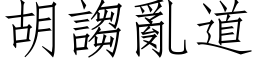 胡謅亂道